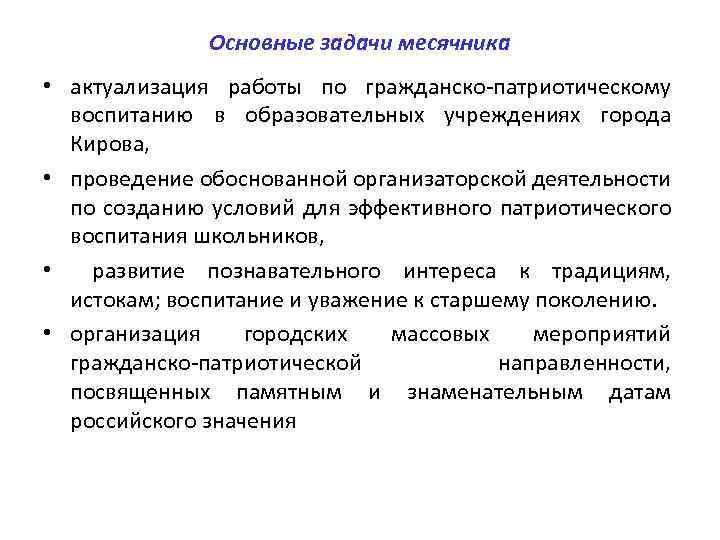 Основные задачи месячника

• актуализация работы по гражданско-патриотическому воспитанию в образовательных учреждениях города Кирова,

• проведение обоснованной организаторской деятельности по созданию условий для эффективного патриотического воспитания школьников,

• развитие познавательного интереса к традициям, истокам; воспитание и уважение к старшему поколению.

• организация городских массовых мероприятий гражданско-патриотической направленности, посвященных памятным и знаменательным датам российского значения